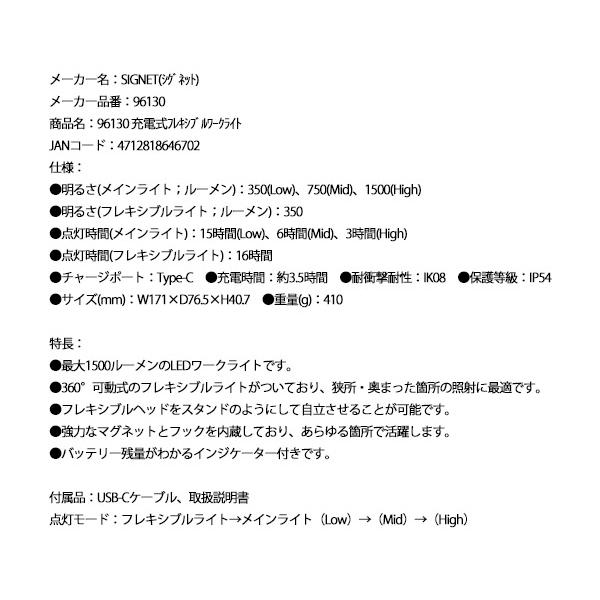 メーカー名：SIGNET(ｼｸﾞﾈｯﾄ)
メーカー品番：96130
商品名：96130 充電式ﾌﾚｷｼﾌﾞﾙﾜｰｸﾗｲﾄ
JANコード：4712818646702
仕様：
●明るさ(メインライト；ルーメン)：350(Low)、750(Mid)、1500(High)
●明るさ(フレキシブルライト；ルーメン)：350
●点灯時間(メインライト)：15時間(Low)、6時間(Mid)、3時間(High)
●点灯時間(フレキシブルライト)：16時間
●チャージポート：Type-C　●充電時間：約3.5時間　●耐衝撃耐性：IK08　●保護等級：IP54
●サイズ(mm)：W171×D76.5×H40.7　●重量(g)：410

特長：
●最大1500ルーメンのLEDワークライトです。
●360°可動式のフレキシブルライトがついており、狭所・奥まった箇所の照射に最適です。
●フレキシブルヘッドをスタンドのようにして自立させることが可能です。
●強力なマグネットとフックを内蔵しており、あらゆる箇所で活躍します。
●バッテリー残量がわかるインジケーター付きです。

付属品：USB-Cケーブル、取扱説明書
点灯モード：フレキシブルライト→メインライト（Low）→（Mid）→（High）